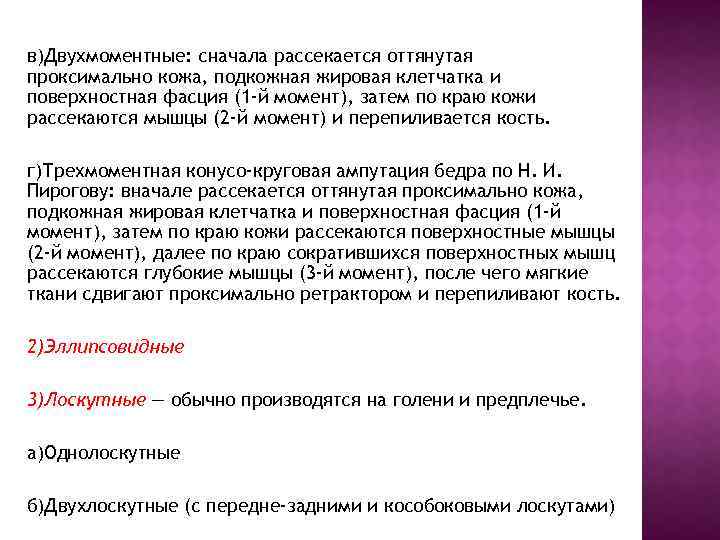 в)Двухмоментные: сначала рассекается оттянутая проксимально кожа, подкожная жировая клетчатка и поверхностная фасция (1-й момент), затем по краю кожи рассекаются мышцы (2-й момент) и перепиливается кость.

г)Трехмоментная конусо-круговая ампутация бедра по Н. И. Пирогову: вначале рассекается оттянутая проксимально кожа, подкожная жировая клетчатка и поверхностная фасция (1-й момент), затем по краю кожи рассекаются поверхностные мышцы (2-й момент), далее по краю сократившихся поверхностных мышц рассекаются глубокие мышцы (3-й момент), после чего мягкие ткани сдвигают проксимально ретрактором и перепиливают кость.

2)Эллипсовидные

3)Лоскутные — обычно производятся на голени и предплечье.

а)Однолоскутные

б)Двухлоскутные (с передне-задними и кособоковыми лоскутами)